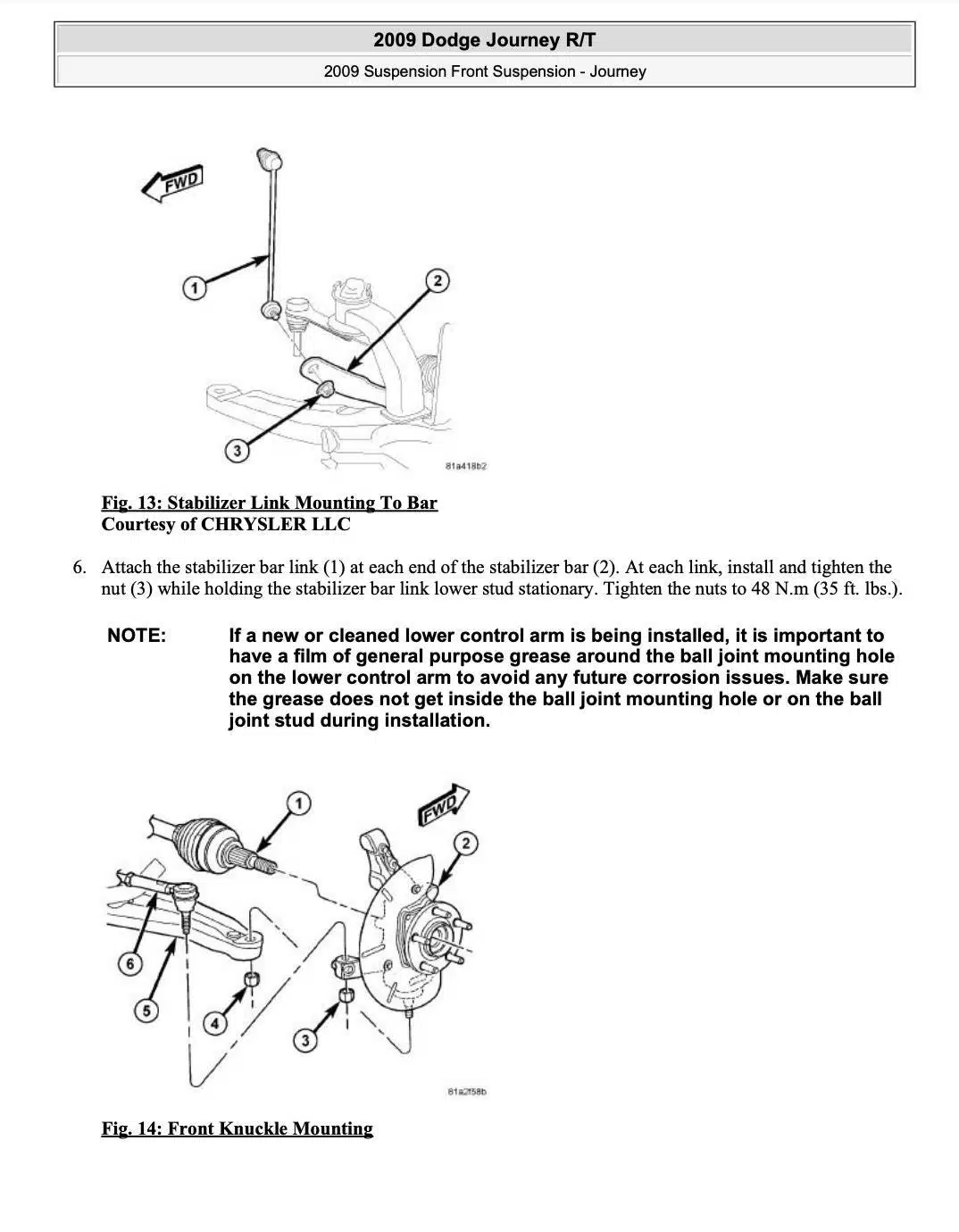 2009 Dodge Journey R/T

2009 Suspension Front Suspension - Journey

FWD

1

2

3

81a418b2

Fig. 13: Stabilizer Link Mounting To Bar
Courtesy of CHRYSLER LLC

6. Attach the stabilizer bar link (1) at each end of the stabilizer bar (2). At each link, install and tighten the nut (3) while holding the stabilizer bar link lower stud stationary. Tighten the nuts to 48 N.m (35 ft. lbs.).

NOTE: If a new or cleaned lower control arm is being installed, it is important to have a film of general purpose grease around the ball joint mounting hole on the lower control arm to avoid any future corrosion issues. Make sure the grease does not get inside the ball joint mounting hole or on the ball joint stud during installation.

1

FWD

2

6

5

4

3

81a2f58b

Fig. 14: Front Knuckle Mounting